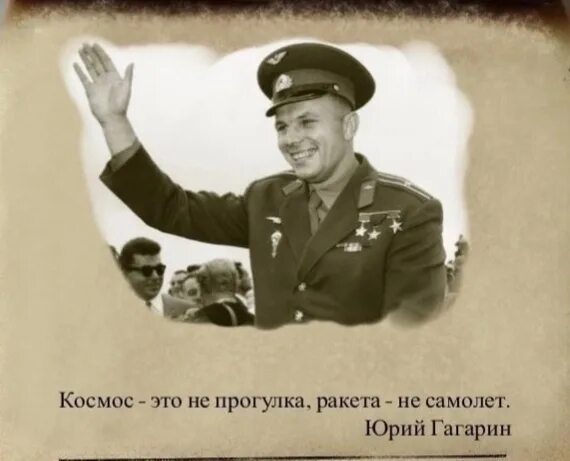 Космос - это не прогулка, ракета - не самолет.
Юрий Гагарин